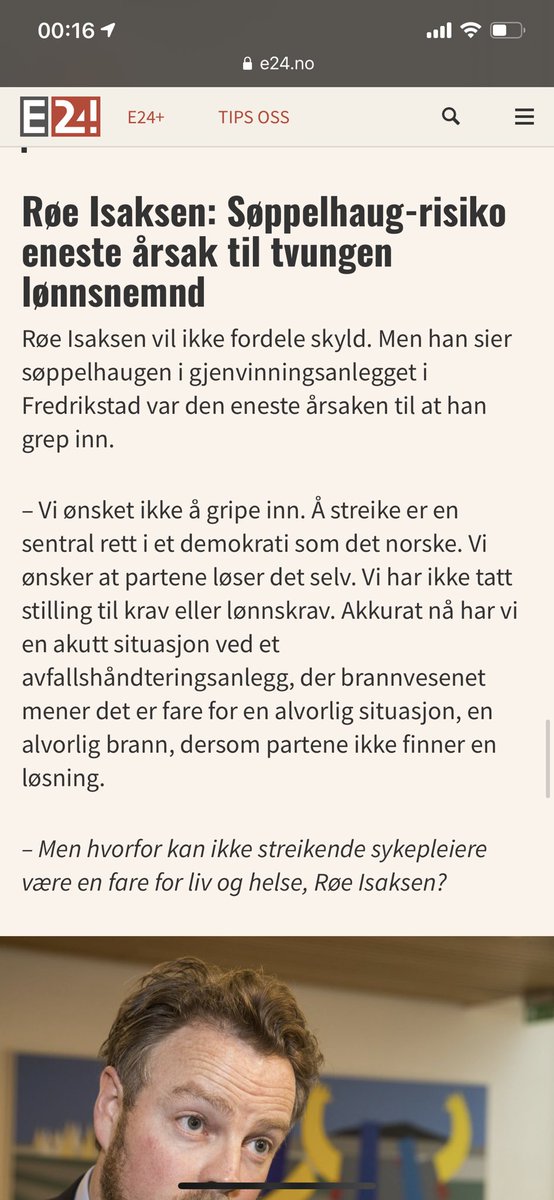 00:16

e24.no

E24!

E24+

TIPS OSS

Røe Isaksen: Søppelhaug-risiko eneste årsak til tvungen lønnsnemnd

Røe Isaksen vil ikke fordele skyld. Men han sier søppelhaugen i gjenvinningsanlegget i Fredrikstad var den eneste årsaken til at han grep inn.

– Vi ønsket ikke å gripe inn. Å streike er en sentral rett i et demokrati som det norske. Vi ønsker at partene løser det selv. Vi har ikke tatt stilling til krav eller lønnskrav. Akkurat nå har vi en akutt situasjon ved et avfallshåndteringsanlegg, der brannvesenet mener det er fare for en alvorlig situasjon, en alvorlig brann, dersom partene ikke finner en løsning.

– Men hvorfor kan ikke streikende sykepleiere være en fare for liv og helse, Røe Isaksen?